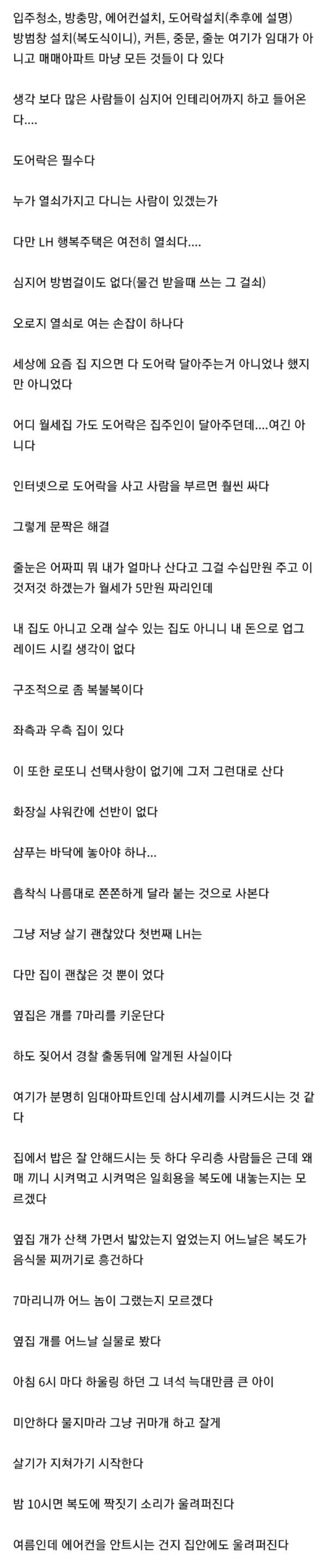 입주청소, 방충망, 에어컨설치, 도어락설치(추후에 설명) 방범창 설치(복도식이니), 커튼, 중문, 줄눈 여기가 임대가 아니고 매매아파트 마냥 모든 것들이 다 있다

생각 보다 많은 사람들이 심지어 인테리어까지 하고 들어온다....

도어락은 필수다

누가 열쇠가지고 다니는 사람이 있겠는가

다만 LH 행복주택은 여전히 열쇠다....

심지어 방범걸이도 없다(물건 받을때 쓰는 그 걸쇠)

오로지 열쇠로 여는 손잡이 하나다

세상에 요즘 집 지으면 다 도어락 달아주는거 아니었나 했지만 아니었다

어디 월세집 가도 도어락은 집주인이 달아주던데....여긴 아니다

인터넷으로 도어락을 사고 사람을 부르면 훨씬 싸다

그렇게 문짝은 해결

줄눈은 어짜피 뭐 내가 얼마나 산다고 그걸 수십만원 주고 이것저것 하겠는가 월세가 5만원 짜리인데

내 집도 아니고 오래 살수 있는 집도 아니니 내 돈으로 업그레이드 시킬 생각이 없다

구조적으로 좀 복불복이다

좌측과 우측 집이 있다

이 또한 로또니 선택사항이 없기에 그저 그런대로 산다

화장실 샤워칸에 선반이 없다

샴푸는 바닥에 놓아야 하나...

흡착식 나름대로 쫀쫀하게 달라 붙는 것으로 사본다

그냥 저냥 살기 괜찮았다 첫번째 LH는

다만 집이 괜찮은 것 뿐이 었다

옆집은 개를 7마리를 키운단다

하도 짖어서 경찰 출동뒤에 알게된 사실이다

여기가 분명히 임대아파트인데 삼시세끼를 시켜드시는 것 같다

집에서 밥은 잘 안해드시는 듯 하다 우리층 사람들은 근데 왜 매 끼니 시켜먹고 시켜먹은 일회용을 복도에 내놓는지는 모르겠다

옆집 개가 산책 가면서 밟았는지 엎었는지 어느날은 복도가 음식물 찌꺼기로 흥건하다

7마리니까 어느 놈이 그랬는지 모르겠다

옆집 개를 어느날 실물로 봤다

아침 6시 마다 하울링 하던 그 녀석 늑대만큼 큰 아이

미안하다 물지마라 그냥 귀마개 하고 잘게

살기가 지쳐가기 시작한다

밤 10시면 복도에 짝짓기 소리가 울려퍼진다

여름인데 에어컨을 안트시는 건지 집안에도 울려퍼진다